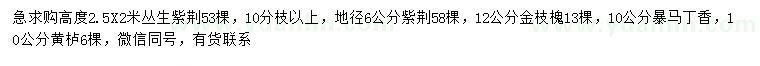 急求购高度2.5X2米丛生紫荆53棵，10分枝以上，地径6公分紫荆58棵，12公分金枝槐13棵，10公分暴马丁香，10公分黄栌6棵，微信同号，有货联系